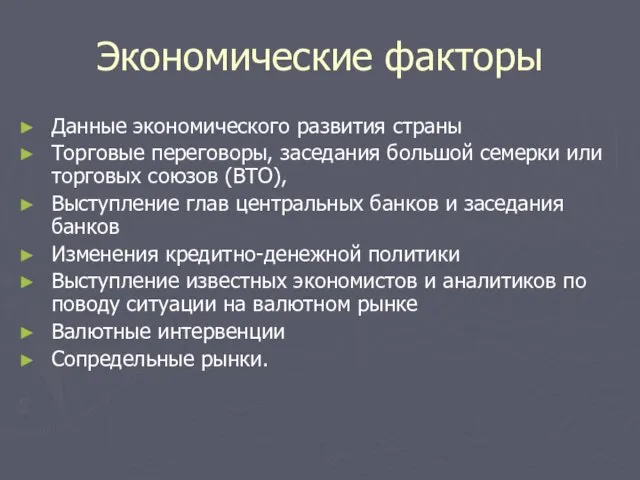 Экономические факторы

► Данные экономического развития страны
► Торговые переговоры, заседания большой семерки или торговых союзов (ВТО),
► Выступление глав центральных банков и заседания банков
► Изменения кредитно-денежной политики
► Выступление известных экономистов и аналитиков по поводу ситуации на валютном рынке
► Валютные интервенции
► Сопредельные рынки.